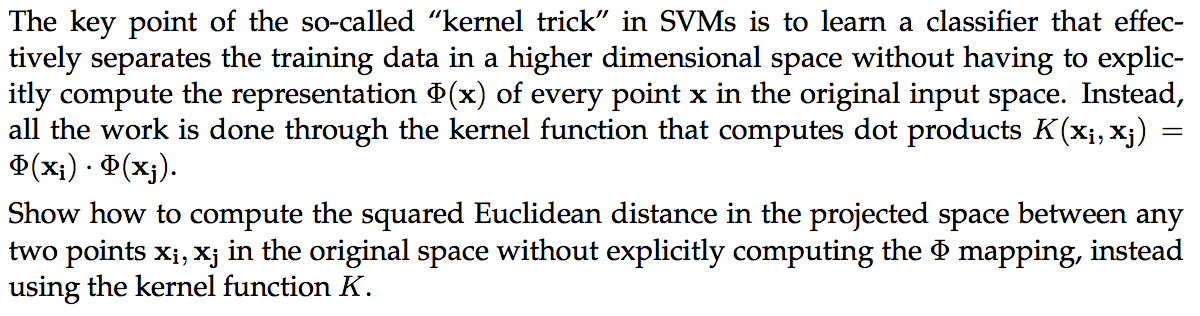 The key point of the so-called "kernel trick" in SVMs is to learn a classifier that effectively separates the training data in a higher dimensional space without having to explicitly compute the representation $\Phi(\mathbf{x})$ of every point $\mathbf{x}$ in the original input space. Instead, all the work is done through the kernel function that computes dot products $K(\mathbf{x_i}, \mathbf{x_j}) = \Phi(\mathbf{x_i}) \cdot \Phi(\mathbf{x_j})$.

Show how to compute the squared Euclidean distance in the projected space between any two points $\mathbf{x_i}, \mathbf{x_j}$ in the original space without explicitly computing the $\Phi$ mapping, instead using the kernel function $K$.